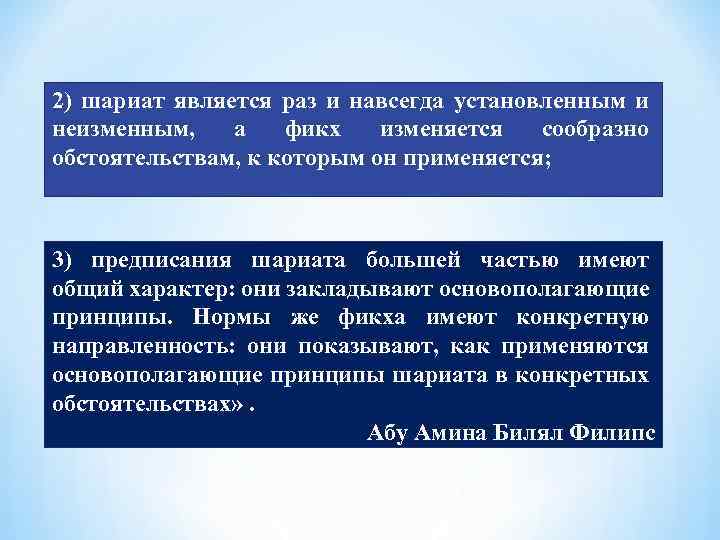 2) шариат является раз и навсегда установленным и неизменным, а фикх изменяется сообразно обстоятельствам, к которым он применяется;

3) предписания шариата большей частью имеют общий характер: они закладывают основополагающие принципы. Нормы же фикха имеют конкретную направленность: они показывают, как применяются основополагающие принципы шариата в конкретных обстоятельствах» .

Абу Амина Билял Филипс